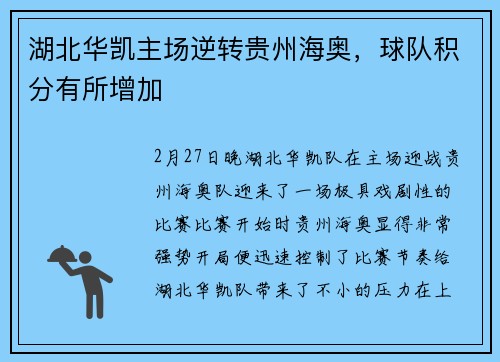 湖北华凯主场逆转贵州海奥，球队积分有所增加

2月27日晚湖北华凯队在主场迎战贵州海奥队迎来了一场极具戏剧性的比赛比赛开始时贵州海奥显得非常强势开局便迅速控制了比赛节奏给湖北华凯队带来了不小的压力在上